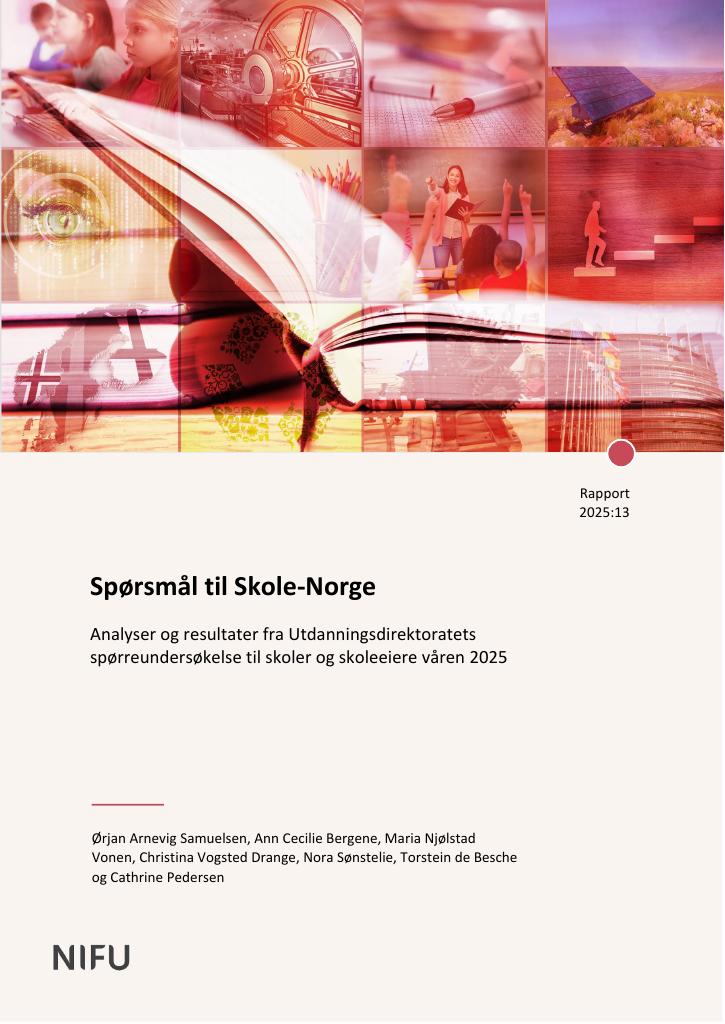 Rapport
2025:13

Spørsmål til Skole-Norge

Analyser og resultater fra Utdanningsdirektoratets spørreundersøkelse til skoler og skoleeiere våren 2025

Ørjan Arnevig Samuelsen, Ann Cecilie Bergene, Maria Njølstad Vonen, Christina Vogsted Drange, Nora Sønstelie, Torstein de Besche og Cathrine Pedersen

NIFU